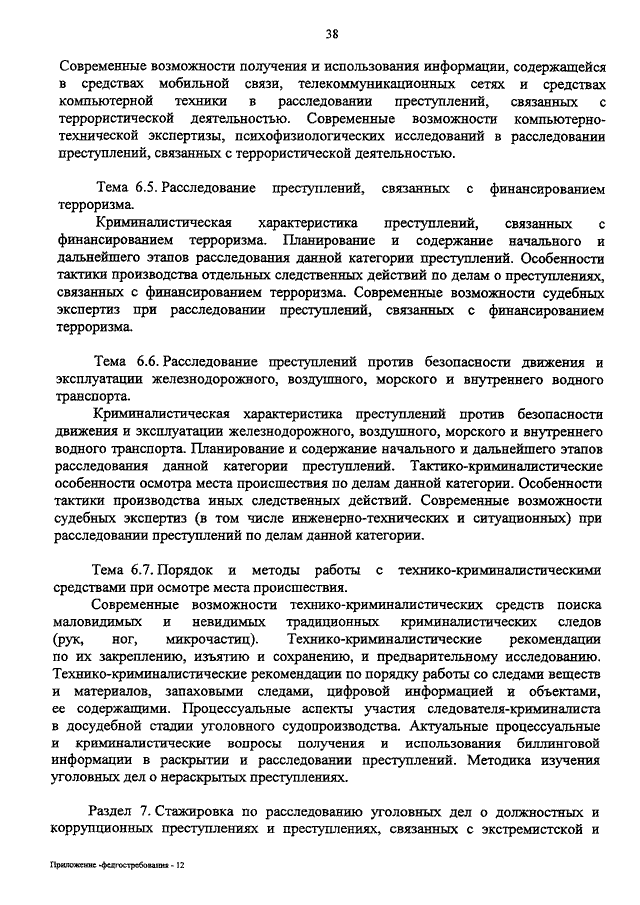 38

Современные возможности получения и использования информации, содержащейся в средствах мобильной связи, телекоммуникационных сетях и средствах компьютерной техники в расследовании преступлений, связанных с террористической деятельностью. Современные возможности компьютерно-технической экспертизы, психофизиологических исследований в расследовании преступлений, связанных с террористической деятельностью.

Тема 6.5. Расследование преступлений, связанных с финансированием терроризма.

Криминалистическая характеристика преступлений, связанных с финансированием терроризма. Планирование и содержание начального и дальнейшего этапов расследования данной категории преступлений. Особенности тактики производства отдельных следственных действий по делам о преступлениях, связанных с финансированием терроризма. Современные возможности судебных экспертиз при расследовании преступлений, связанных с финансированием терроризма.

Тема 6.6. Расследование преступлений против безопасности движения и эксплуатации железнодорожного, воздушного, морского и внутреннего водного транспорта.

Криминалистическая характеристика преступлений против безопасности движения и эксплуатации железнодорожного, воздушного, морского и внутреннего водного транспорта. Планирование и содержание начального и дальнейшего этапов расследования данной категории преступлений. Тактико-криминалистические особенности осмотра места происшествия по делам данной категории. Особенности тактики производства иных следственных действий. Современные возможности судебных экспертиз (в том числе инженерно-технических и ситуационных) при расследовании преступлений по делам данной категории.

Тема 6.7. Порядок и методы работы с технико-криминалистическими средствами при осмотре места происшествия.

Современные возможности технико-криминалистических средств поиска маловидимых и невидимых традиционных криминалистических следов (рук, ног, микрочастиц). Технико-криминалистические рекомендации по их закреплению, изъятию и сохранению, и предварительному исследованию. Технико-криминалистические рекомендации по порядку работы со следами веществ и материалов, запаховыми следами, цифровой информацией и объектами, ее содержащими. Процессуальные аспекты участия следователя-криминалиста в досудебной стадии уголовного судопроизводства. Актуальные процессуальные и криминалистические вопросы получения и использования биллинговой информации в раскрытии и расследовании преступлений. Методика изучения уголовных дел о нераскрытых преступлениях.

Раздел 7. Стажировка по расследованию уголовных дел о должностных и коррупционных преступлениях и преступлениях, связанных с экстремистской и

Приложение -федгостребования - 12